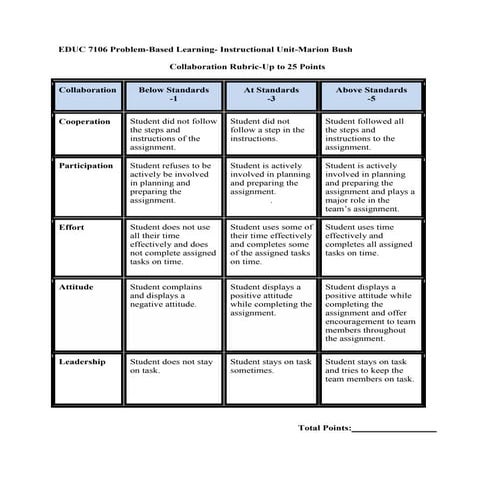 EDUC 7106 Problem-Based Learning- Instructional Unit-Marion Bush

Collaboration Rubric-Up to 25 Points

| Collaboration | Below Standards -1 | At Standards -3 | Above Standards -5 |
|---|---|---|---|
| Cooperation | Student did not follow the steps and instructions of the assignment. | Student did not follow a step in the instructions. | Student followed all the steps and instructions to the assignment. |
| Participation | Student refuses to be actively be involved in planning and preparing the assignment. | Student is actively involved in planning and preparing the assignment. | Student is actively involved in planning and preparing the assignment and plays a major role in the team's assignment. |
| Effort | Student does not use all their time effectively and does not complete assigned tasks on time. | Student uses some of their time effectively and completes some of the assigned tasks on time. | Student uses time effectively and completes all assigned tasks on time. |
| Attitude | Student complains and displays a negative attitude. | Student displays a positive attitude while completing the assignment. | Student displays a positive attitude while completing the assignment and offer encouragement to team members throughout the assignment. |
| Leadership | Student does not stay on task. | Student stays on task sometimes. | Student stays on task and tries to keep the team members on task. |

Total Points:________________